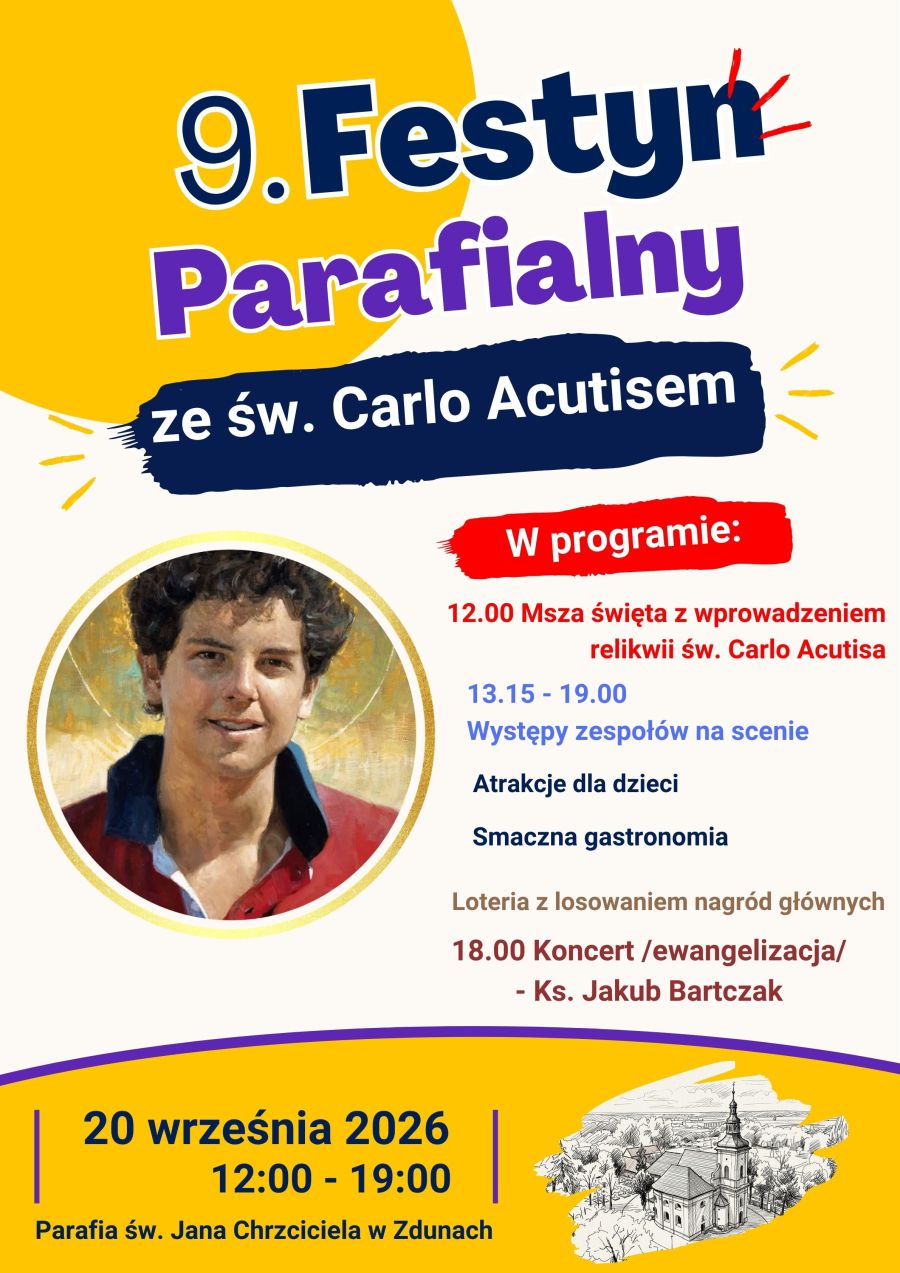 9. Festyn
Parafialny

ze św. Carlo Acutisem

W programie:

12.00 Msza święta z wprowadzeniem relikwii św. Carlo Acutisa

13.15 - 19.00
Występy zespołów na scenie

Atrakcje dla dzieci

Smaczna gastronomia

Loteria z losowaniem nagród głównych

18.00 Koncert /ewangelizacja/
- Ks. Jakub Bartczak

20 września 2026
12:00 - 19:00

Parafia św. Jana Chrzciciela w Zdunach